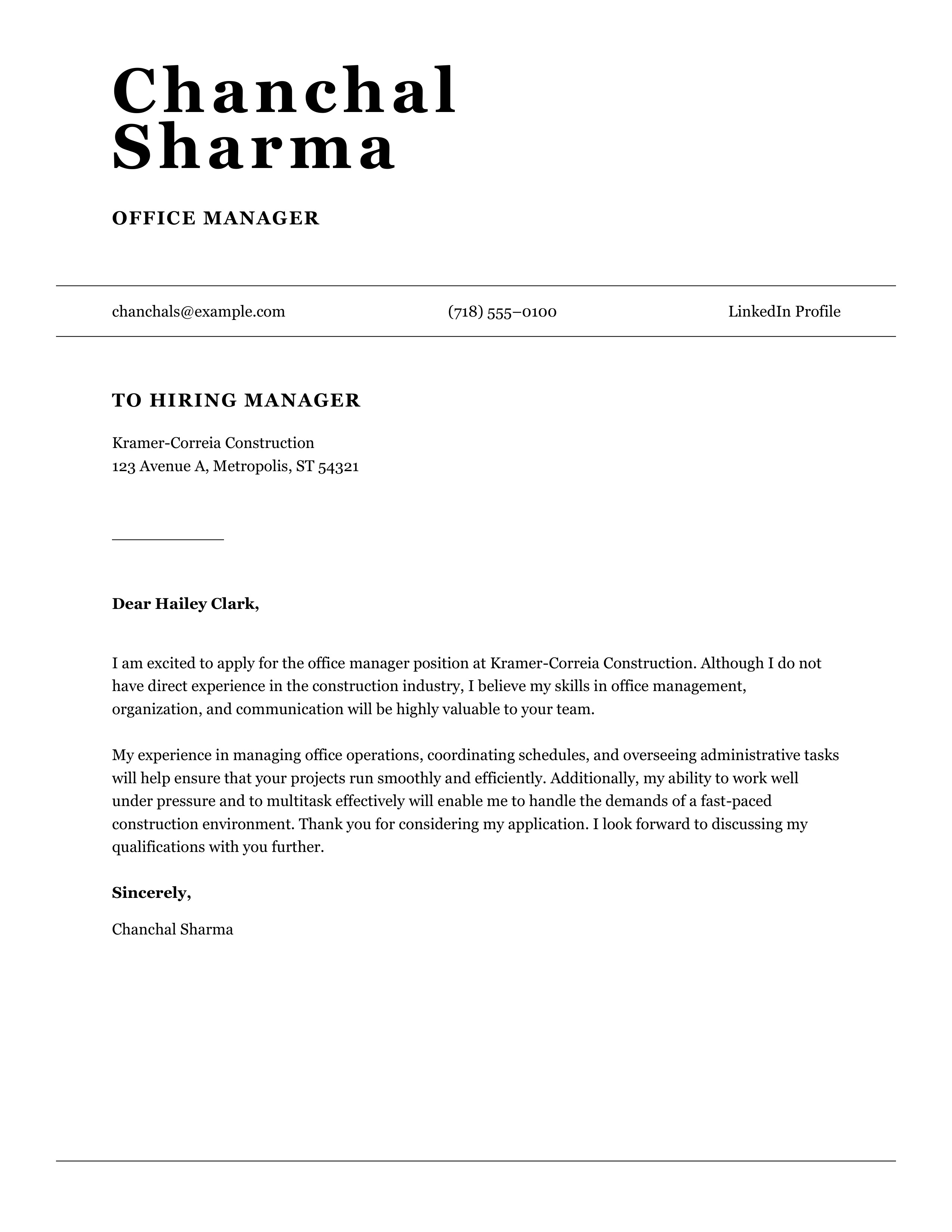 Chanchal Sharma

OFFICE MANAGER

chanchals@example.com

(718) 555–0100

LinkedIn Profile

TO HIRING MANAGER

Kramer-Correia Construction
123 Avenue A, Metropolis, ST 54321

Dear Hailey Clark,

I am excited to apply for the office manager position at Kramer-Correia Construction. Although I do not have direct experience in the construction industry, I believe my skills in office management, organization, and communication will be highly valuable to your team.

My experience in managing office operations, coordinating schedules, and overseeing administrative tasks will help ensure that your projects run smoothly and efficiently. Additionally, my ability to work well under pressure and to multitask effectively will enable me to handle the demands of a fast-paced construction environment. Thank you for considering my application. I look forward to discussing my qualifications with you further.

Sincerely,

Chanchal Sharma